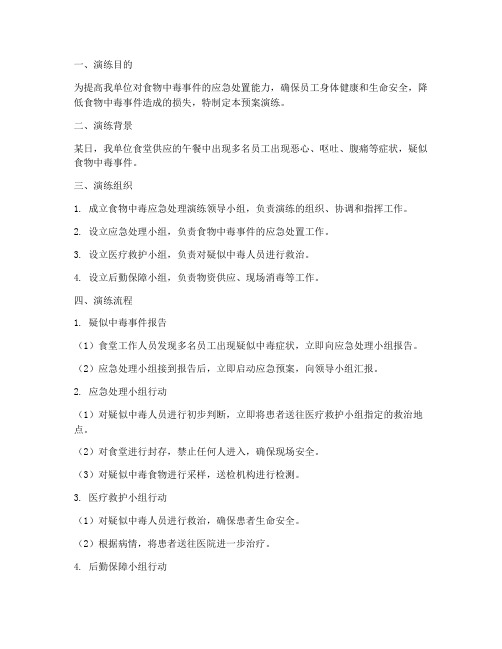 一、演练目的

为提高我单位对食物中毒事件的应急处置能力，确保员工身体健康和生命安全，降低食物中毒事件造成的损失，特制定本预案演练。

二、演练背景

某日，我单位食堂供应的午餐中出现多名员工出现恶心、呕吐、腹痛等症状，疑似食物中毒事件。

三、演练组织

1. 成立食物中毒应急处理演练领导小组，负责演练的组织、协调和指挥工作。

2. 设立应急处理小组，负责食物中毒事件的应急处置工作。

3. 设立医疗救护小组，负责对疑似中毒人员进行救治。

4. 设立后勤保障小组，负责物资供应、现场消毒等工作。

四、演练流程

1. 疑似中毒事件报告

（1）食堂工作人员发现多名员工出现疑似中毒症状，立即向应急处理小组报告。

（2）应急处理小组接到报告后，立即启动应急预案，向领导小组汇报。

2. 应急处理小组行动

（1）对疑似中毒人员进行初步判断，立即将患者送往医疗救护小组指定的救治地点。

（2）对食堂进行封存，禁止任何人进入，确保现场安全。

（3）对疑似中毒食物进行采样，送检机构进行检测。

3. 医疗救护小组行动

（1）对疑似中毒人员进行救治，确保患者生命安全。

（2）根据病情，将患者送往医院进一步治疗。

4. 后勤保障小组行动